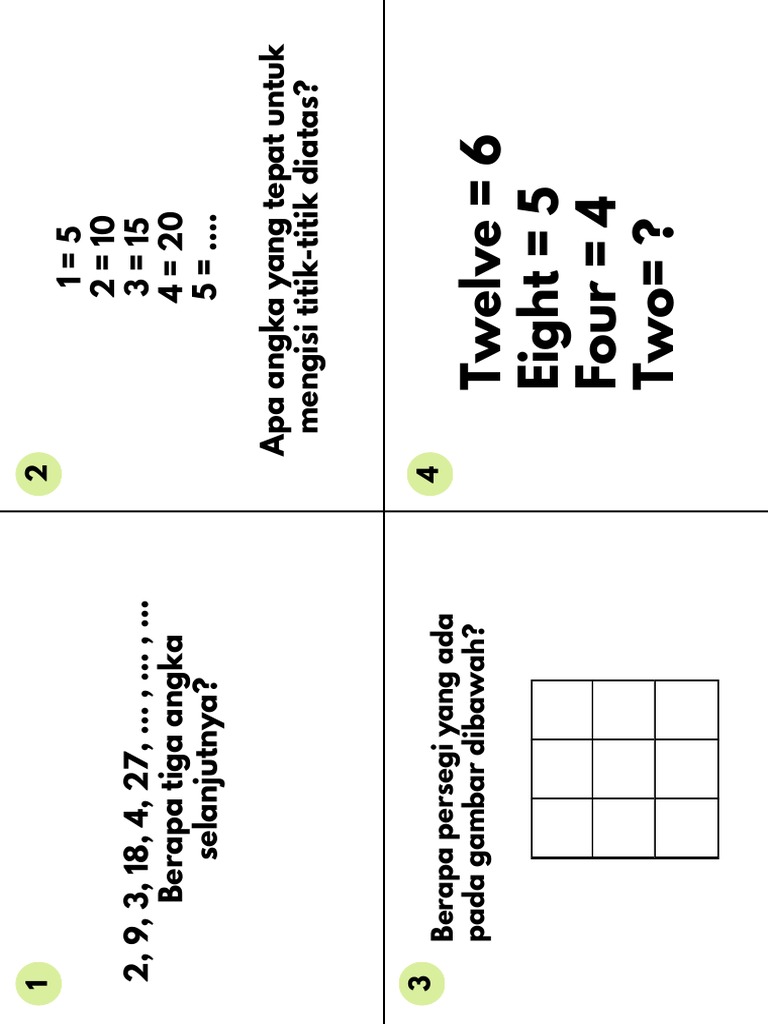 1

2, 9, 3, 18, 4, 27, ... , ... , ...
Berapa tiga angka selanjutnya?

2

1 = 5
2 = 10
3 = 15
4 = 20
5 = ....

Apa angka yang tepat untuk mengisi titik-titik diatas?

3

Berapa persegi yang ada pada gambar dibawah?

4

Twelve = 6
Eight = 5
Four = 4
Two= ?